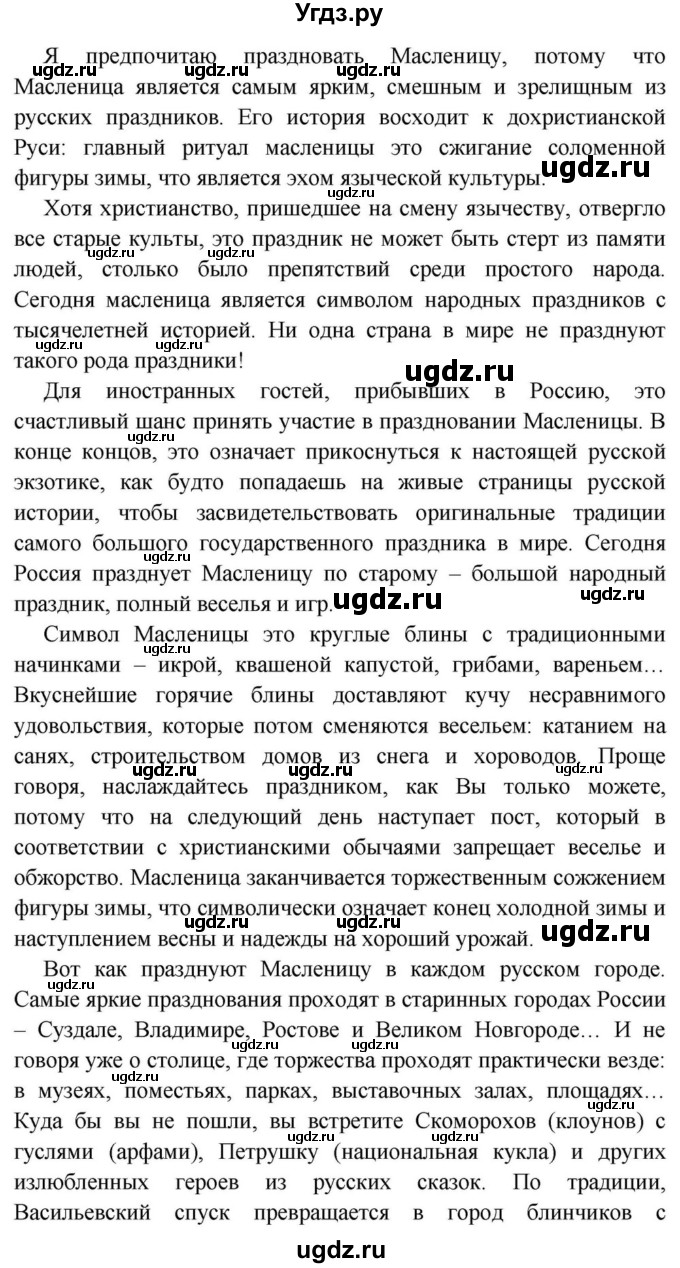 Угдз.ру

Я предпочитаю праздновать Масленицу, потому что Масленица является самым ярким, смешным и зрелищным из русских праздников. Его история восходит к дохристианской Руси: главный ритуал масленицы это сжигание соломенной фигуры зимы, что является эхом языческой культуры.

Хотя христианство, пришедшее на смену язычеству, отвергло все старые культы, это праздник не может быть стерт из памяти людей, столько было препятствий среди простого народа. Сегодня масленица является символом народных праздников с тысячелетней историей. Ни одна страна в мире не празднуют такого рода праздники!

Для иностранных гостей, прибывших в Россию, это счастливый шанс принять участие в праздновании Масленицы. В конце концов, это означает прикоснуться к настоящей русской экзотике, как будто попадаешь на живые страницы русской истории, чтобы засвидетельствовать оригинальные традиции самого большого государственного праздника в мире. Сегодня Россия празднует Масленицу по старому – большой народный праздник, полный веселья и игр.

Символ Масленицы это круглые блины с традиционными начинками – икрой, квашеной капустой, грибами, вареньем… Вкуснейшие горячие блины доставляют кучу несравнимого удовольствия, которые потом сменяются весельем: катанием на санях, строительством домов из снега и хороводов. Проще говоря, наслаждайтесь праздником, как Вы только можете, потому что на следующий день наступает пост, который в соответствии с христианскими обычаями запрещает веселье и обжорство. Масленица заканчивается торжественным сожжением фигуры зимы, что символически означает конец холодной зимы и наступлением весны и надежды на хороший урожай.

Вот как празднуют Масленицу в каждом русском городе. Самые яркие празднования проходят в старинных городах России – Суздале, Владимире, Ростове и Великом Новгороде… И не говоря уже о столице, где торжества проходят практически везде: в музеях, поместьях, парках, выставочных залах, площадях… Куда бы вы не пошли, вы встретите Скоморохов (клоунов) с гуслями (арфами), Петрушку (национальная кукла) и других излюбленных героев из русских сказок. По традиции, Васильевский спуск превращается в город блинчиков с

ugdz.ru